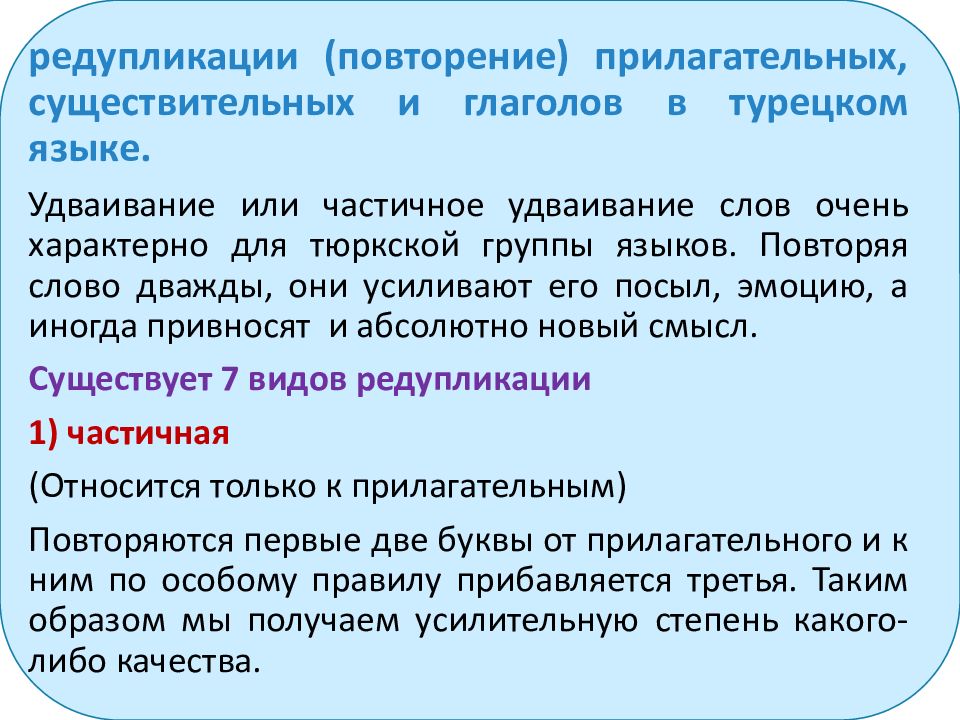 редупликации (повторение) прилагательных, существительных и глаголов в турецком языке.

Удваивание или частичное удваивание слов очень характерно для тюркской группы языков. Повторяя слово дважды, они усиливают его посыл, эмоцию, а иногда привносят и абсолютно новый смысл.

Существует 7 видов редупликации

1) частичная

(Относится только к прилагательным)

Повторяются первые две буквы от прилагательного и к ним по особому правилу прибавляется третья. Таким образом мы получаем усилительную степень какого-либо качества.